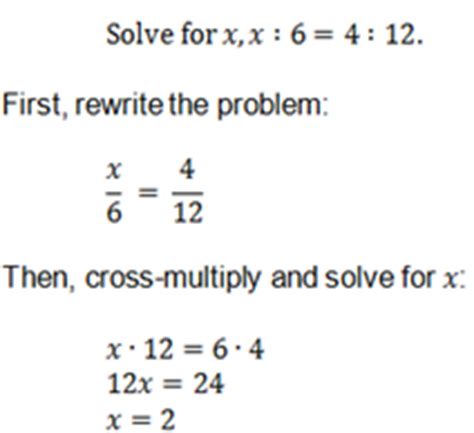 Solve for $x, x : 6 = 4 : 12$.

First, rewrite the problem:

$\frac{x}{6} = \frac{4}{12}$

Then, cross-multiply and solve for $x$:

$x \cdot 12 = 6 \cdot 4$
$12x = 24$
$x = 2$